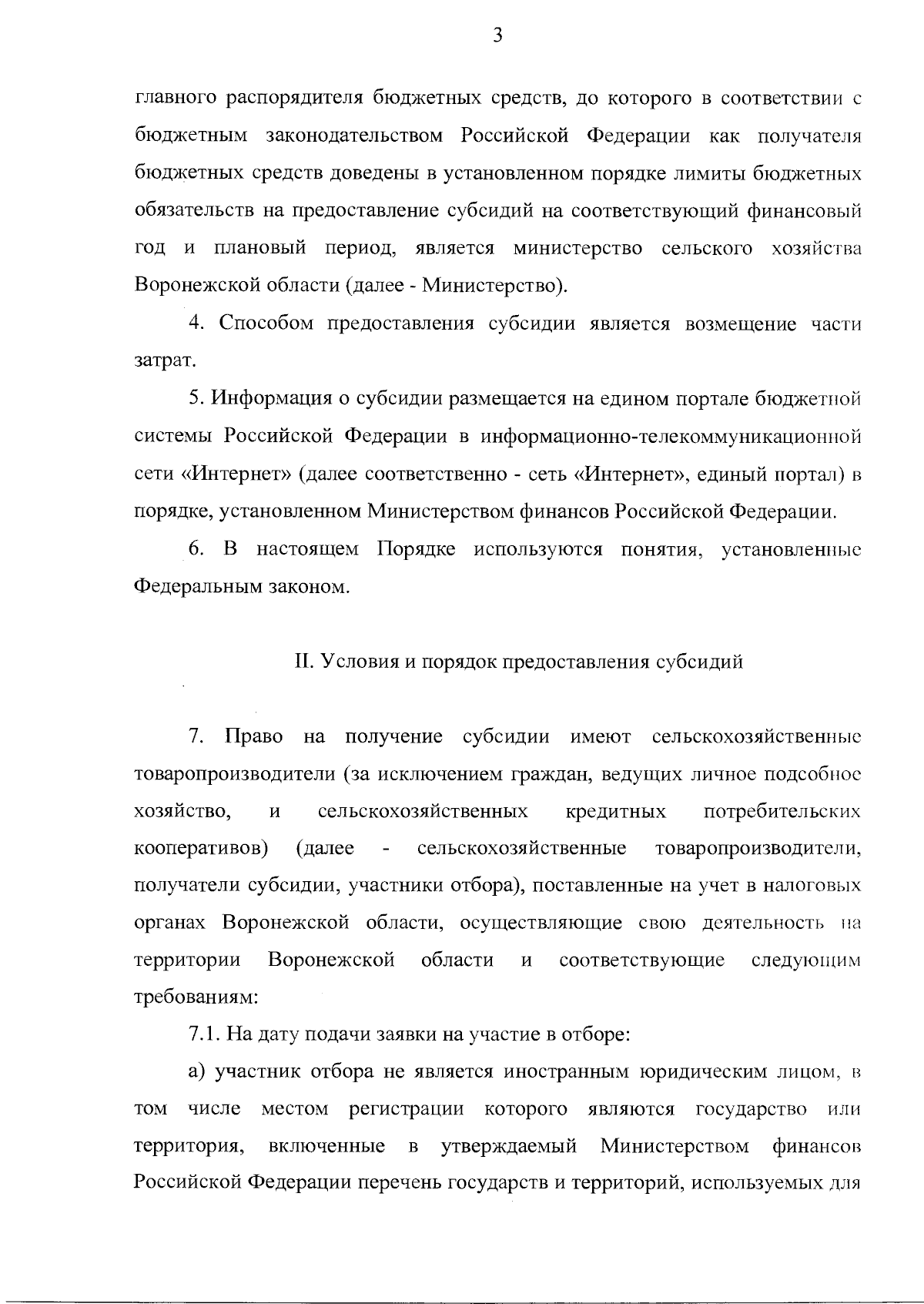 3

главного распорядителя бюджетных средств, до которого в соответствии с бюджетным законодательством Российской Федерации как получателя бюджетных средств доведены в установленном порядке лимиты бюджетных обязательств на предоставление субсидий на соответствующий финансовый год и плановый период, является министерство сельского хозяйства Воронежской области (далее - Министерство).

4. Способом предоставления субсидии является возмещение части затрат.

5. Информация о субсидии размещается на едином портале бюджетной системы Российской Федерации в информационно-телекоммуникационной сети «Интернет» (далее соответственно - сеть «Интернет», единый портал) в порядке, установленном Министерством финансов Российской Федерации.

6. В настоящем Порядке используются понятия, установленные Федеральным законом.

II. Условия и порядок предоставления субсидий

7. Право на получение субсидии имеют сельскохозяйственные товаропроизводители (за исключением граждан, ведущих личное подсобное хозяйство, и сельскохозяйственных кредитных потребительских кооперативов) (далее - сельскохозяйственные товаропроизводители, получатели субсидии, участники отбора), поставленные на учет в налоговых органах Воронежской области, осуществляющие свою деятельность на территории Воронежской области и соответствующие следующим требованиям:

7.1. На дату подачи заявки на участие в отборе:

а) участник отбора не является иностранным юридическим лицом, в том числе местом регистрации которого являются государство или территория, включенные в утверждаемый Министерством финансов Российской Федерации перечень государств и территорий, используемых для